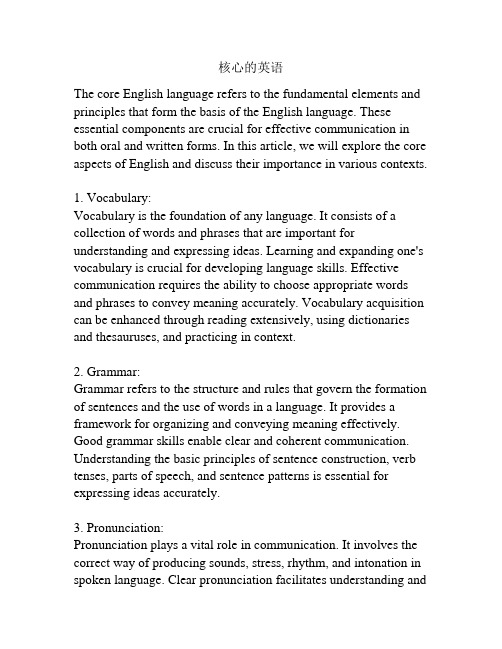 核心的英语

The core English language refers to the fundamental elements and principles that form the basis of the English language. These essential components are crucial for effective communication in both oral and written forms. In this article, we will explore the core aspects of English and discuss their importance in various contexts.

1. Vocabulary:
Vocabulary is the foundation of any language. It consists of a collection of words and phrases that are important for understanding and expressing ideas. Learning and expanding one's vocabulary is crucial for developing language skills. Effective communication requires the ability to choose appropriate words and phrases to convey meaning accurately. Vocabulary acquisition can be enhanced through reading extensively, using dictionaries and thesauruses, and practicing in context.

2. Grammar:
Grammar refers to the structure and rules that govern the formation of sentences and the use of words in a language. It provides a framework for organizing and conveying meaning effectively. Good grammar skills enable clear and coherent communication. Understanding the basic principles of sentence construction, verb tenses, parts of speech, and sentence patterns is essential for expressing ideas accurately.

3. Pronunciation:
Pronunciation plays a vital role in communication. It involves the correct way of producing sounds, stress, rhythm, and intonation in spoken language. Clear pronunciation facilitates understanding and